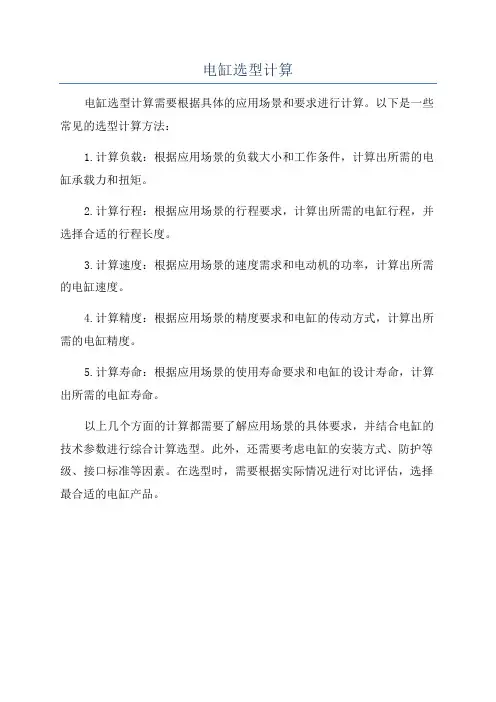 电缸选型计算

电缸选型计算需要根据具体的应用场景和要求进行计算。以下是一些常见的选型计算方法：

1.计算负载：根据应用场景的负载大小和工作条件，计算出所需的电缸承载力和扭矩。

2.计算行程：根据应用场景的行程要求，计算出所需的电缸行程，并选择合适的行程长度。

3.计算速度：根据应用场景的速度需求和电动机的功率，计算出所需的电缸速度。

4.计算精度：根据应用场景的精度要求和电缸的传动方式，计算出所需的电缸精度。

5.计算寿命：根据应用场景的使用寿命要求和电缸的设计寿命，计算出所需的电缸寿命。

以上几个方面的计算都需要了解应用场景的具体要求，并结合电缸的技术参数进行综合计算选型。此外，还需要考虑电缸的安装方式、防护等级、接口标准等因素。在选型时，需要根据实际情况进行对比评估，选择最合适的电缸产品。